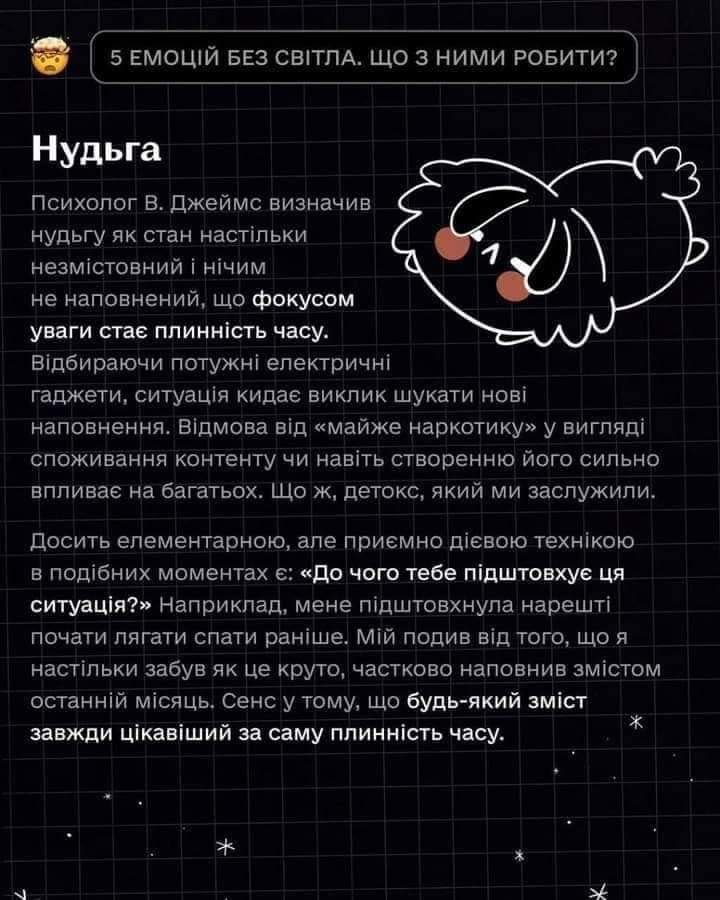 5 ЕМОЦІЙ БЕЗ СВІТЛА. ЩО З НИМИ РОБИТИ?

Нудьга

Психолог В. Джеймс визначив нудьгу як стан настільки незмістовний і нічим не наповнений, що фокусом уваги стає плинність часу. Відбираючи потужні електричні гаджети, ситуація кидає виклик шукати нові наповнення. Відмова від «майже наркотику» у вигляді споживання контенту чи навіть створенню його сильно впливає на багатьох. Що ж, детокс, який ми заслужили.

Досить елементарною, але приємно дієвою технікою в подібних моментах є: «До чого тебе підштовхує ця ситуація?» Наприклад, мене підштовхнула нарешті почати лягати спати раніше. Мій подив від того, що я настільки забув як це круто, частково наповнив змістом останній місяць. Сенс у тому, що будь-який зміст завжди цікавіший за саму плинність часу.